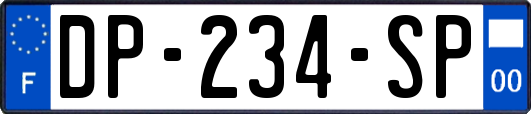 F
DP-234-SP
00